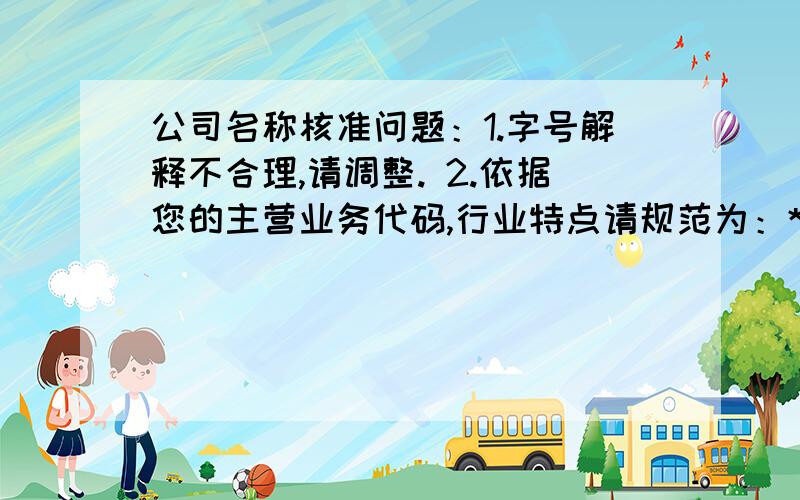 公司名称核准问题：1.字号解释不合理,请调整. 2.依据您的主营业务代码,行业特点请规范为：*